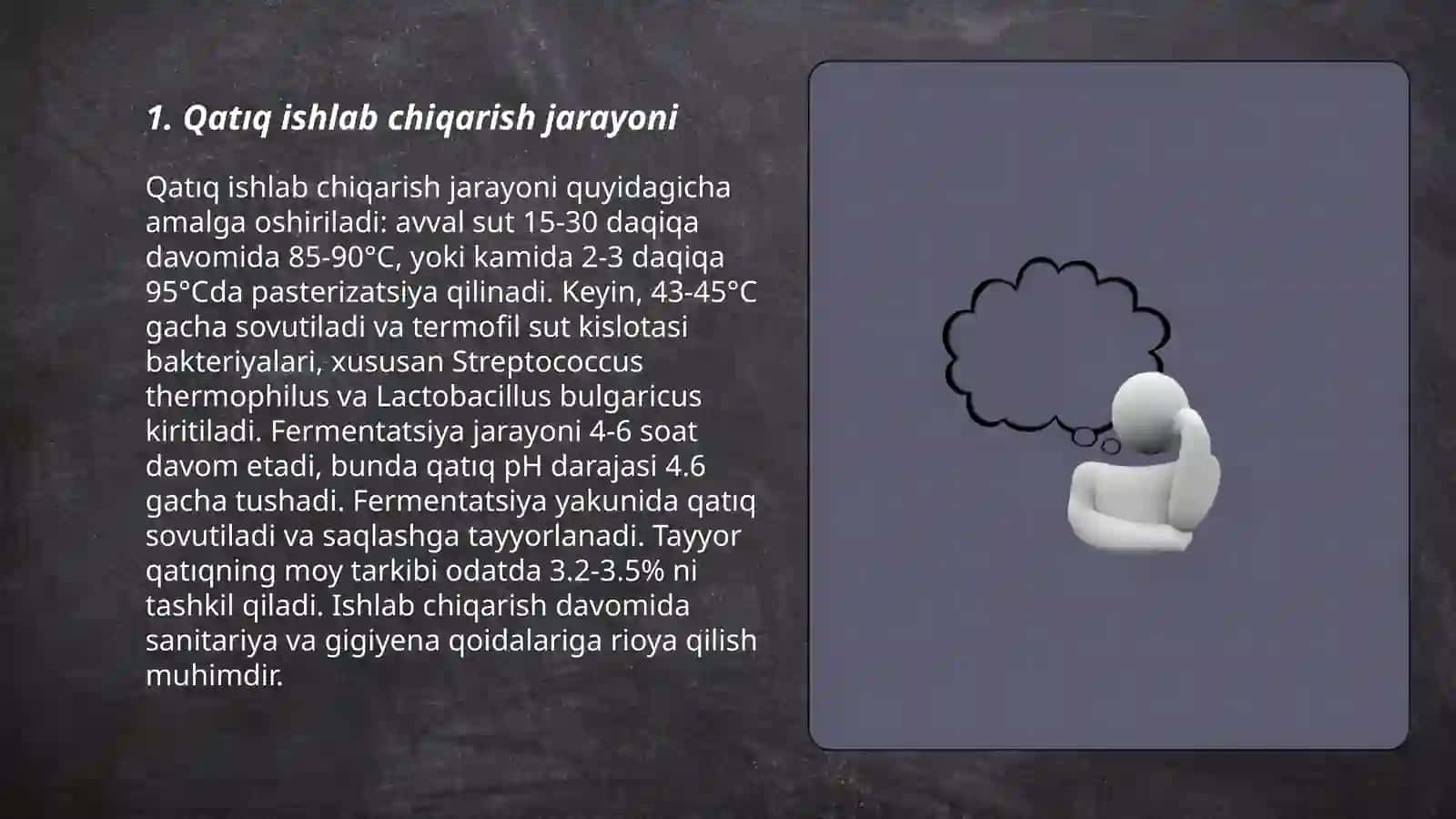 1. Qatıq ishlab chiqarish jarayoni

Qatıq ishlab chiqarish jarayoni quyidagicha amalga oshiriladi: avval sut 15-30 daqiqa davomida 85-90°C, yoki kamida 2-3 daqiqa 95°Cda pasterizatsiya qilinadi. Keyin, 43-45°C gacha sovutiladi va termofil sut kislotasi bakteriyalari, xususan Streptococcus thermophilus va Lactobacillus bulgaricus kiritiladi. Fermentatsiya jarayoni 4-6 soat davom etadi, bunda qatıq pH darajasi 4.6 gacha tushadi. Fermentatsiya yakunida qatıq sovutiladi va saqlashga tayyorlanadi. Tayyor qatıqning moy tarkibi odatda 3.2-3.5% ni tashkil qiladi. Ishlab chiqarish davomida sanitariya va gigiyena qoidalariga rioya qilish muhimdir.